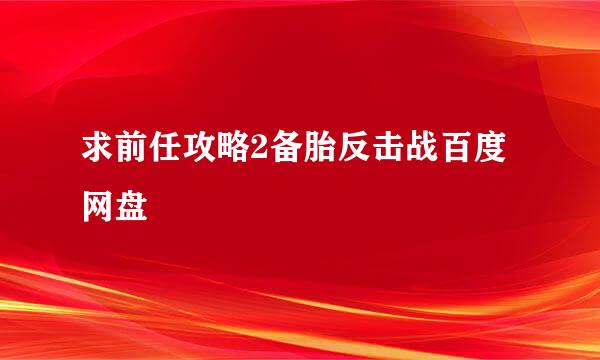 求前任攻略2备胎反击战百度网盘